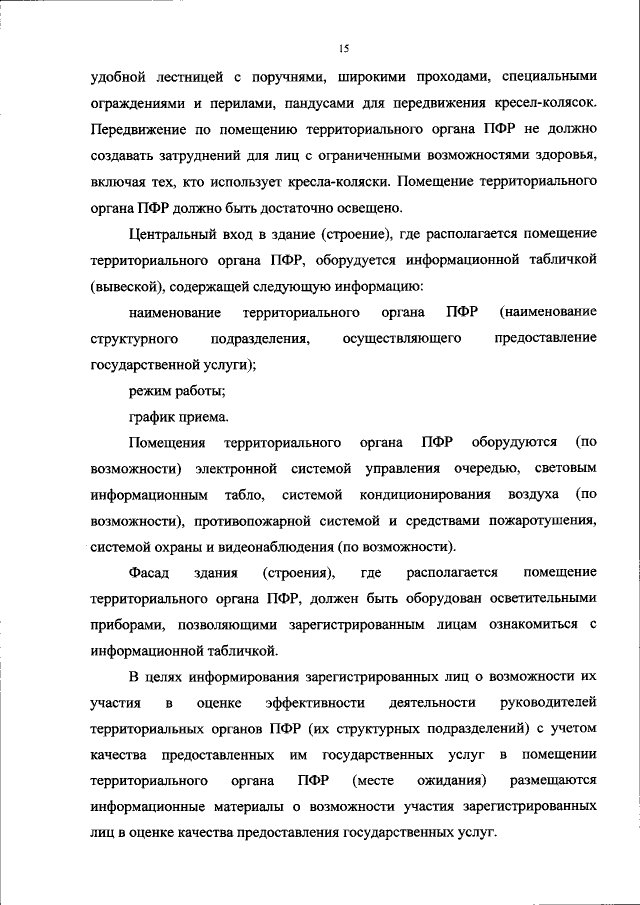 15

удобной лестницей с поручнями, широкими проходами, специальными ограждениями и перилами, пандусами для передвижения кресел-колясок. Передвижение по помещению территориального органа ПФР не должно создавать затруднений для лиц с ограниченными возможностями здоровья, включая тех, кто использует кресла-коляски. Помещение территориального органа ПФР должно быть достаточно освещено.

Центральный вход в здание (строение), где располагается помещение территориального органа ПФР, оборудуется информационной табличкой (вывеской), содержащей следующую информацию:

наименование территориального органа ПФР (наименование структурного подразделения, осуществляющего предоставление государственной услуги);

режим работы;

график приема.

Помещения территориального органа ПФР оборудуются (по возможности) электронной системой управления очередью, световым информационным табло, системой кондиционирования воздуха (по возможности), противопожарной системой и средствами пожаротушения, системой охраны и видеонаблюдения (по возможности).

Фасад здания (строения), где располагается помещение территориального органа ПФР, должен быть оборудован осветительными приборами, позволяющими зарегистрированным лицам ознакомиться с информационной табличкой.

В целях информирования зарегистрированных лиц о возможности их участия в оценке эффективности деятельности руководителей территориальных органов ПФР (их структурных подразделений) с учетом качества предоставленных им государственных услуг в помещении территориального органа ПФР (месте ожидания) размещаются информационные материалы о возможности участия зарегистрированных лиц в оценке качества предоставления государственных услуг.